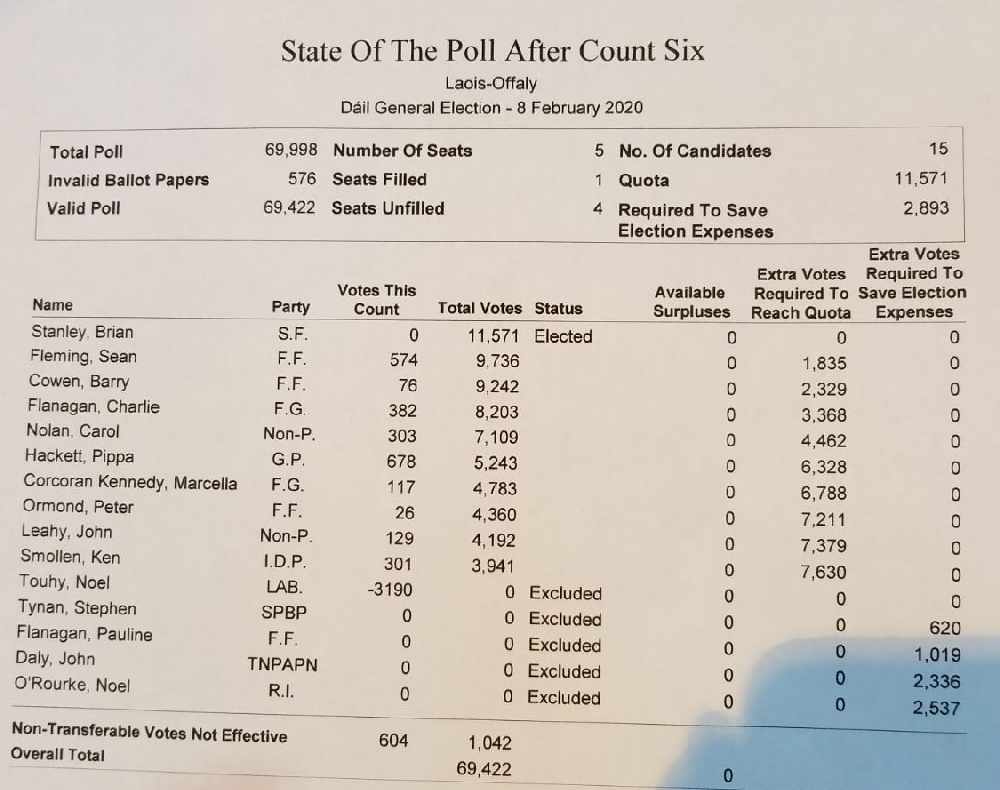 State Of The Poll After Count Six

Laois-Offaly

Dáil General Election - 8 February 2020

| | | | | | |
|---|---|---|---|---|---|
| Total Poll | 69,998 | Number Of Seats | 5 | No. Of Candidates | 15 |
| Invalid Ballot Papers | 576 | Seats Filled | 1 | Quota | 11,571 |
| Valid Poll | 69,422 | Seats Unfilled | 4 | Required To Save Election Expenses | 2,893 |

| Name | Party | Votes This Count | Total Votes | Status | Available Surpluses | Extra Votes Required To Reach Quota | Extra Votes Required To Save Election Expenses |
|---|---|---|---|---|---|---|---|
| Stanley, Brian | S.F. | 0 | 11,571 | Elected | 0 | 0 | 0 |
| Fleming, Sean | F.F. | 574 | 9,736 | | 0 | 1,835 | 0 |
| Cowen, Barry | F.F. | 76 | 9,242 | | 0 | 2,329 | 0 |
| Flanagan, Charlie | F.G. | 382 | 8,203 | | 0 | 3,368 | 0 |
| Nolan, Carol | Non-P. | 303 | 7,109 | | 0 | 4,462 | 0 |
| Hackett, Pippa | G.P. | 678 | 5,243 | | 0 | 6,328 | 0 |
| Corcoran Kennedy, Marcella | F.G. | 117 | 4,783 | | 0 | 6,788 | 0 |
| Ormond, Peter | F.F. | 26 | 4,360 | | 0 | 7,211 | 0 |
| Leahy, John | Non-P. | 129 | 4,192 | | 0 | 7,379 | 0 |
| Smollen, Ken | I.D.P. | 301 | 3,941 | | 0 | 7,630 | 0 |
| Touhy, Noel | LAB. | -3190 | 0 | Excluded | 0 | 0 | 0 |
| Tynan, Stephen | SPBP | 0 | 0 | Excluded | 0 | 0 | 620 |
| Flanagan, Pauline | F.F. | 0 | 0 | Excluded | 0 | 0 | 1,019 |
| Daly, John | TNPAPN | 0 | 0 | Excluded | 0 | 0 | 2,336 |
| O'Rourke, Noel | R.I. | 0 | 0 | Excluded | 0 | 0 | 2,537 |
| Non-Transferable Votes Not Effective | | 604 | 1,042 | | | | |
| Overall Total | | | 69,422 | | 0 | | |